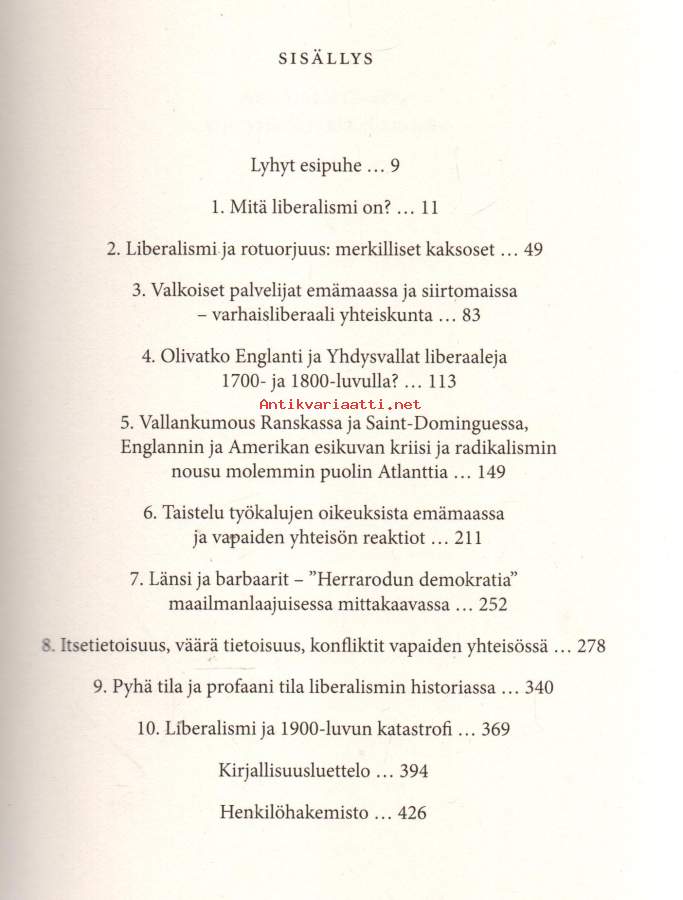 SISÄLLYS

Lyhyt esipuhe … 9

1. Mitä liberalismi on? … 11

2. Liberalismi ja rotuorjuus: merkilliset kaksoset … 49

3. Valkoiset palvelijat emämaassa ja siirtomaissa – varhaisliberaali yhteiskunta … 83

4. Olivatko Englanti ja Yhdysvallat liberaaleja 1700- ja 1800-luvulla? … 113

Antikvariaatti.net

5. Vallankumous Ranskassa ja Saint-Dominguessa, Englannin ja Amerikan esikuvan kriisi ja radikalismin nousu molemmin puolin Atlanttia … 149

6. Taistelu työkalujen oikeuksista emämaassa ja vapaiden yhteisön reaktiot … 211

7. Länsi ja barbaarit – ”Herrarodun demokratia” maailmanlaajuisessa mittakaavassa … 252

8. Itsetietoisuus, väärä tietoisuus, konfliktit vapaiden yhteisössä … 278

9. Pyhä tila ja profaani tila liberalismin historiassa … 340

10. Liberalismi ja 1900-luvun katastrofi … 369

Kirjallisuusluettelo … 394

Henkilöhakemisto … 426